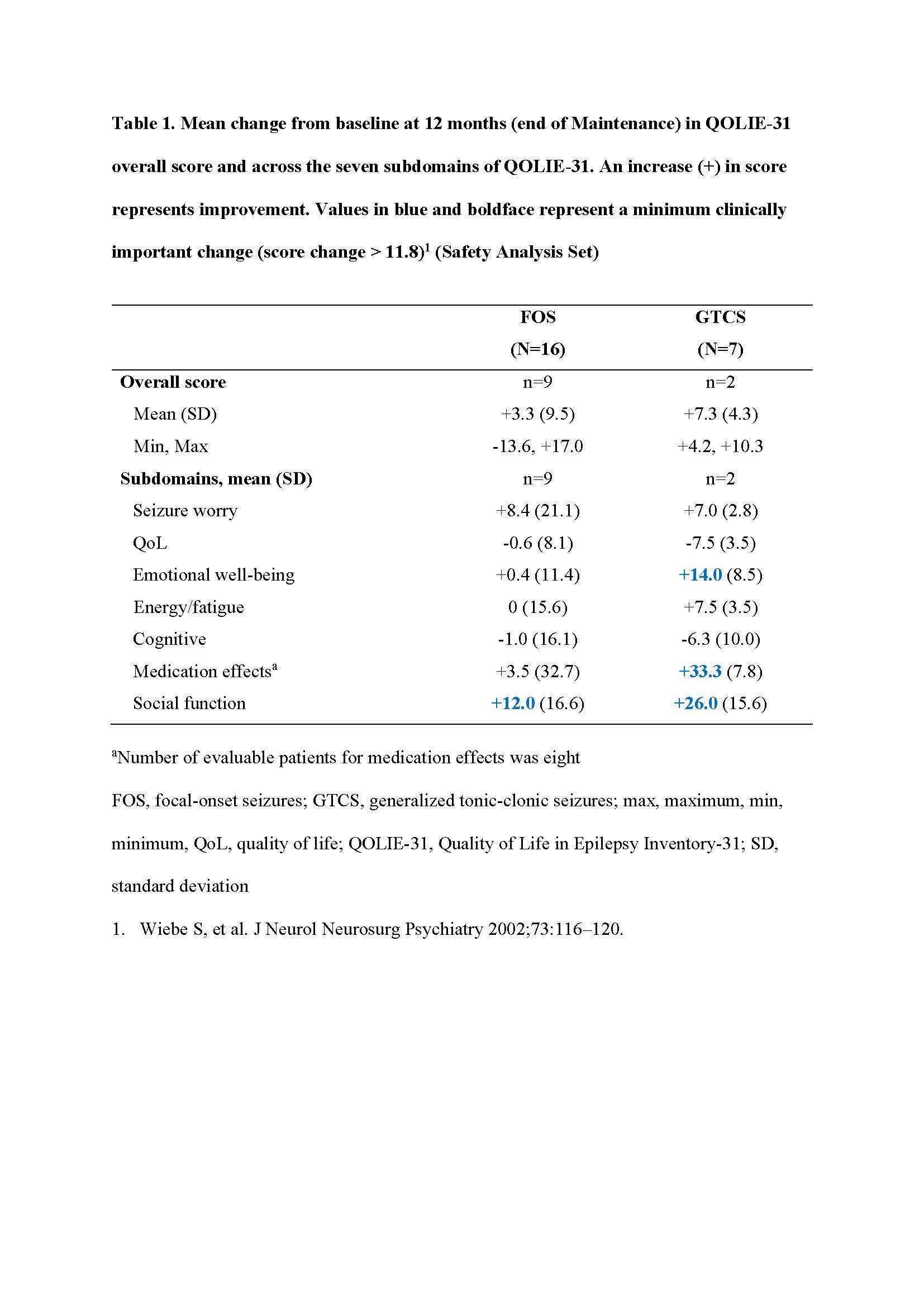 Table 1. Mean change from baseline at 12 months (end of Maintenance) in QOLIE-31 overall score and across the seven subdomains of QOLIE-31. An increase (+) in score represents improvement. Values in blue and boldface represent a minimum clinically important change (score change > 11.8)$^1$ (Safety Analysis Set)

| | FOS (N=16) | GTCS (N=7) |
|---|---|---|
| Overall score | n=9 | n=2 |
| Mean (SD) | +3.3 (9.5) | +7.3 (4.3) |
| Min, Max | -13.6, +17.0 | +4.2, +10.3 |
| Subdomains, mean (SD) | n=9 | n=2 |
| Seizure worry | +8.4 (21.1) | +7.0 (2.8) |
| QoL | -0.6 (8.1) | -7.5 (3.5) |
| Emotional well-being | +0.4 (11.4) | +14.0 (8.5) |
| Energy/fatigue | 0 (15.6) | +7.5 (3.5) |
| Cognitive | -1.0 (16.1) | -6.3 (10.0) |
| Medication effects$^a$ | +3.5 (32.7) | +33.3 (7.8) |
| Social function | +12.0 (16.6) | +26.0 (15.6) |

$^a$Number of evaluable patients for medication effects was eight

FOS, focal-onset seizures; GTCS, generalized tonic-clonic seizures; max, maximum, min, minimum, QoL, quality of life; QOLIE-31, Quality of Life in Epilepsy Inventory-31; SD, standard deviation

1. Wiebe S, et al. J Neurol Neurosurg Psychiatry 2002;73:116–120.